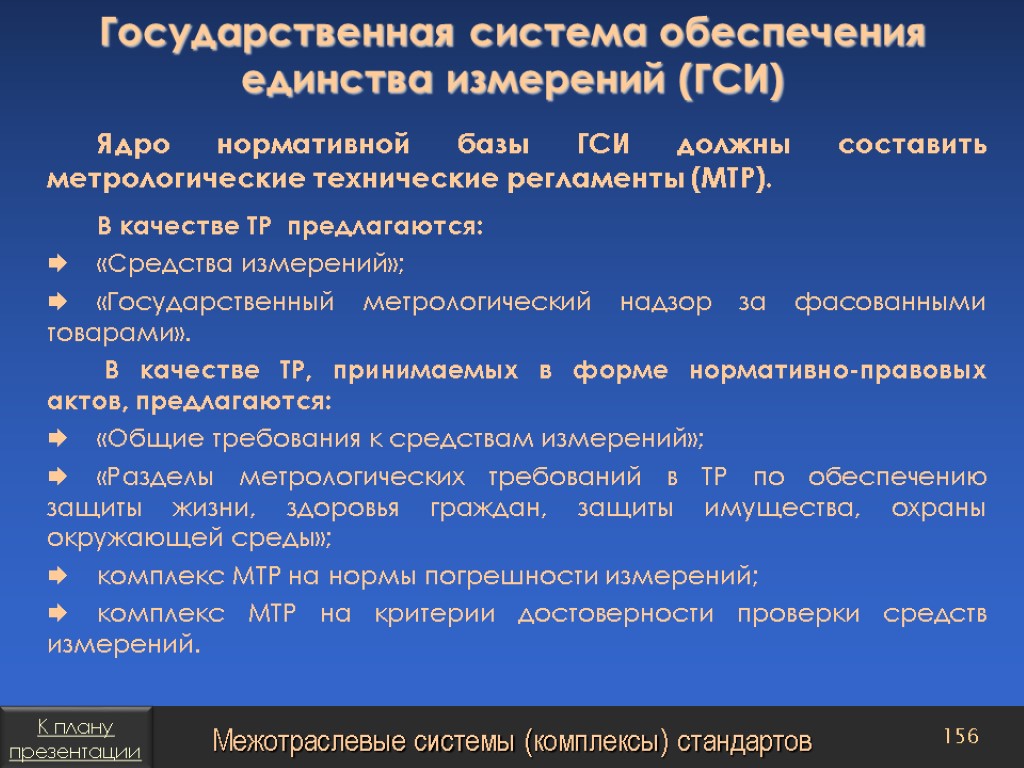 Государственная система обеспечения единства измерений (ГСИ)

Ядро нормативной базы ГСИ должны составить метрологические технические регламенты (МТР).

В качестве ТР предлагаются:

«Средства измерений»;

«Государственный метрологический надзор за фасованными товарами».

В качестве ТР, принимаемых в форме нормативно-правовых актов, предлагаются:

«Общие требования к средствам измерений»;

«Разделы метрологических требований в ТР по обеспечению защиты жизни, здоровья граждан, защиты имущества, охраны окружающей среды»;

комплекс МТР на нормы погрешности измерений;

комплекс МТР на критерии достоверности проверки средств измерений.

К плану презентации

Межотраслевые системы (комплексы) стандартов

156